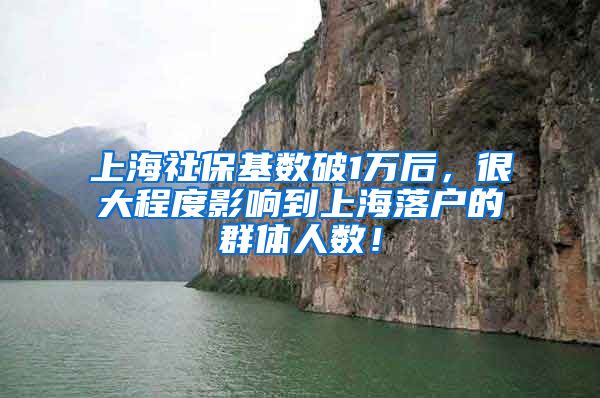 上海社保基数破1万后，很大程度影响到上海落户的群体人数！